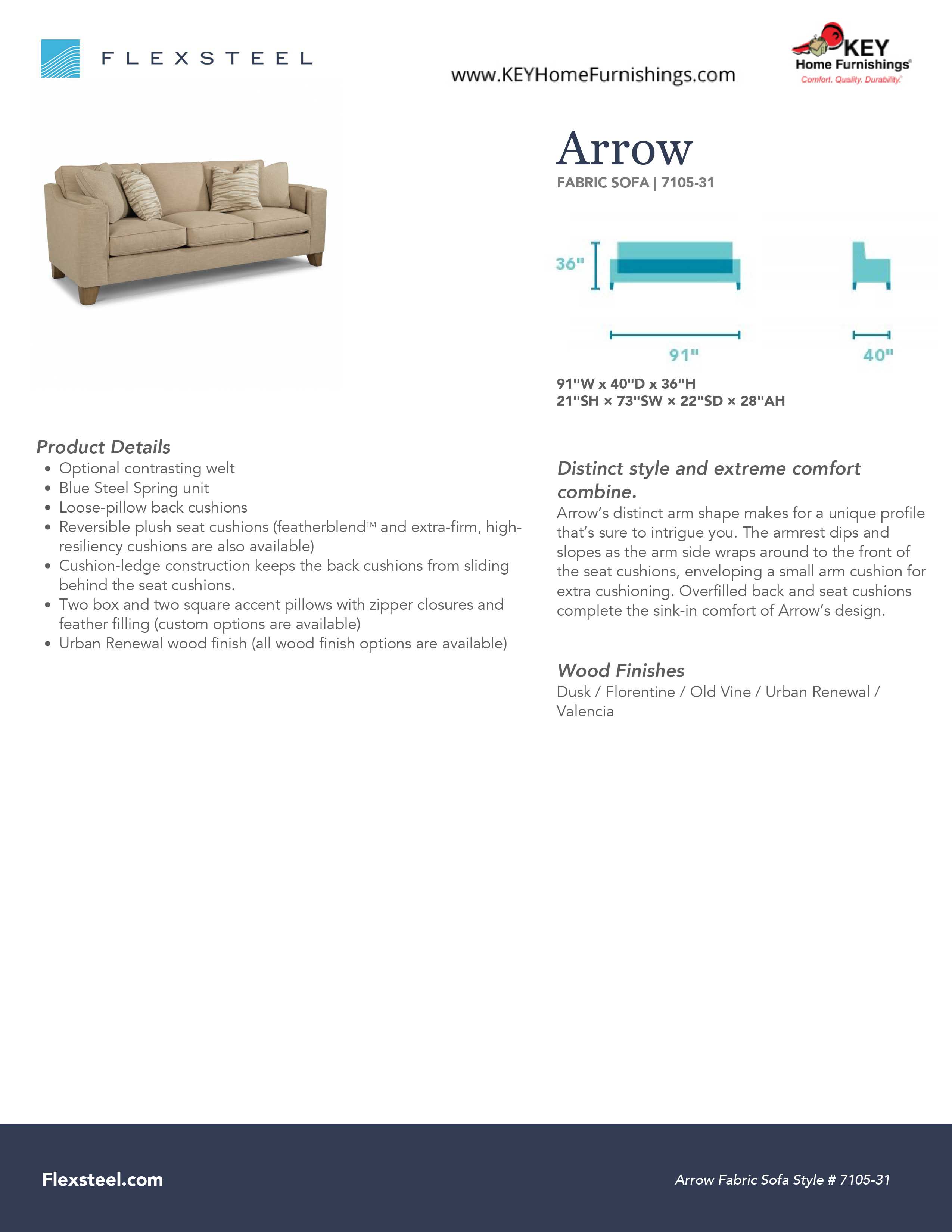 FLEXSTEEL

www.KEYHomeFurnishings.com

KEY
Home Furnishings®
Comfort. Quality. Durability.

Arrow
FABRIC SOFA | 7105-31

36"

91"

40"

91"W x 40"D x 36"H
21"SH × 73"SW × 22"SD × 28"AH

Product Details
• Optional contrasting welt
• Blue Steel Spring unit
• Loose-pillow back cushions
• Reversible plush seat cushions (featherblend™ and extra-firm, high-resiliency cushions are also available)
• Cushion-ledge construction keeps the back cushions from sliding behind the seat cushions.
• Two box and two square accent pillows with zipper closures and feather filling (custom options are available)
• Urban Renewal wood finish (all wood finish options are available)

Distinct style and extreme comfort combine.
Arrow's distinct arm shape makes for a unique profile that's sure to intrigue you. The armrest dips and slopes as the arm side wraps around to the front of the seat cushions, enveloping a small arm cushion for extra cushioning. Overfilled back and seat cushions complete the sink-in comfort of Arrow's design.

Wood Finishes
Dusk / Florentine / Old Vine / Urban Renewal / Valencia

Flexsteel.com

Arrow Fabric Sofa Style # 7105-31